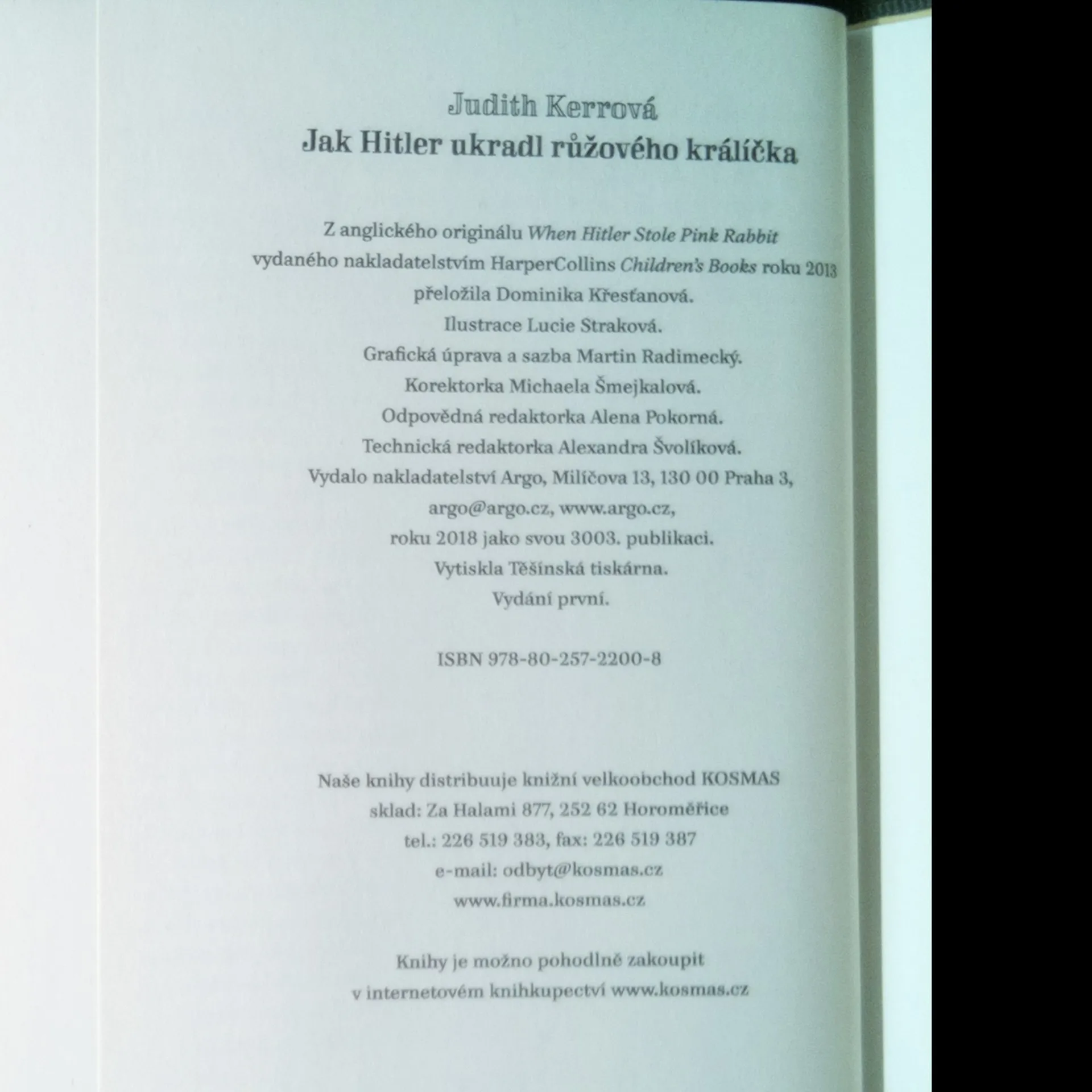 Judith Kerrová
Jak Hitler ukradl růžového králíčka

Z anglického originálu When Hitler Stole Pink Rabbit
vydaného nakladatelstvím HarperCollins Children's Books roku 2013
přeložila Dominika Křesťanová.
Ilustrace Lucie Straková.
Grafická úprava a sazba Martin Radimecký.
Korektorka Michaela Šmejkalová.
Odpovědná redaktorka Alena Pokorná.
Technická redaktorka Alexandra Švolíková.
Vydalo nakladatelství Argo, Milíčova 13, 130 00 Praha 3,
argo@argo.cz, www.argo.cz,
roku 2018 jako svou 3003. publikaci.
Vytiskla Těšínská tiskárna.
Vydání první.

ISBN 978-80-257-2200-8

Naše knihy distribuuje knižní velkoobchod KOSMAS
sklad: Za Halami 877, 252 62 Horoměřice
tel.: 226 519 383, fax: 226 519 387
e-mail: odbyt@kosmas.cz
www.firma.kosmas.cz

Knihy je možno pohodlně zakoupit
v internetovém knihkupectví www.kosmas.cz